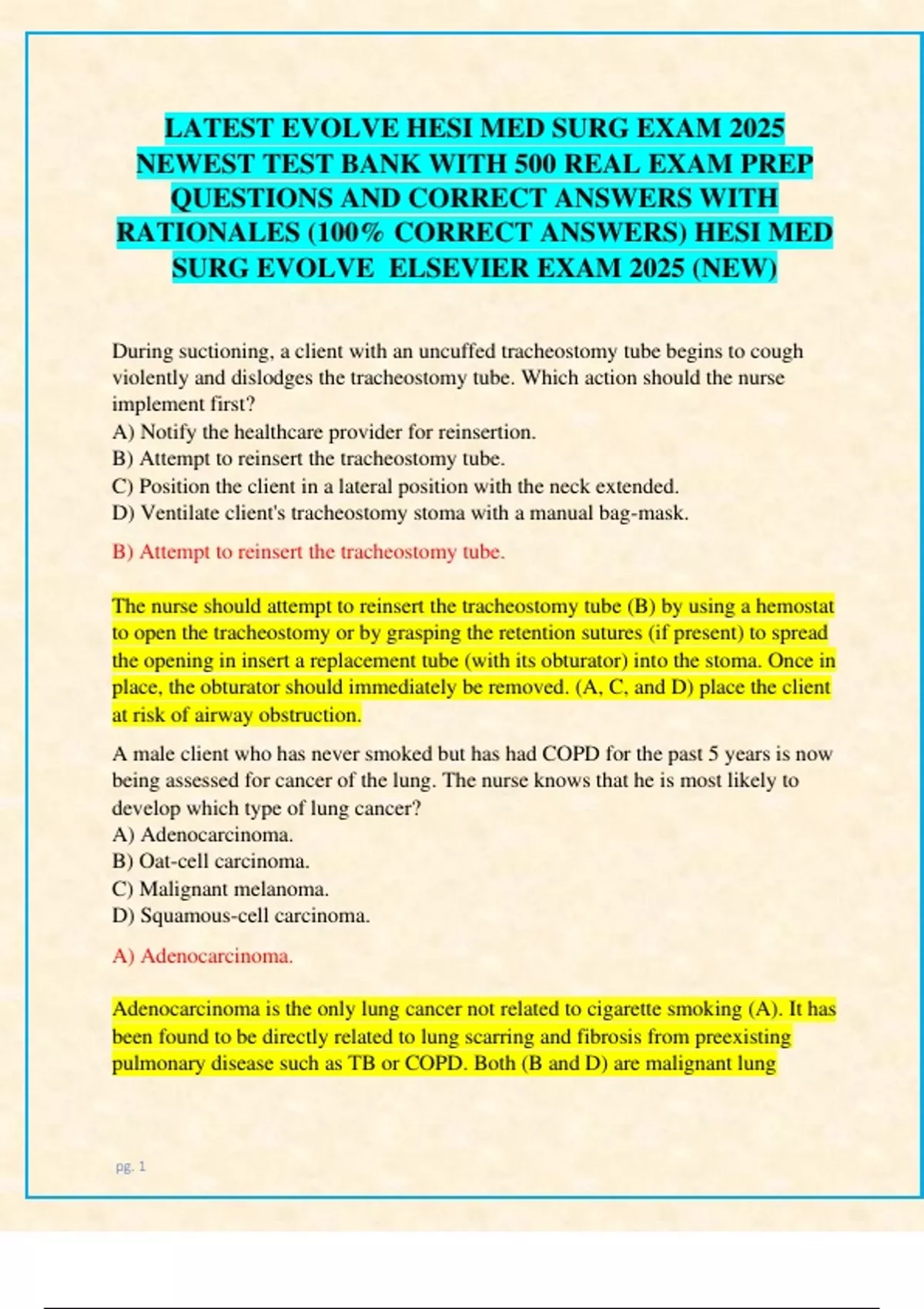 LATEST EVOLVE HESI MED SURG EXAM 2025 NEWEST TEST BANK WITH 500 REAL EXAM PREP QUESTIONS AND CORRECT ANSWERS WITH RATIONALES (100% CORRECT ANSWERS) HESI MED SURG EVOLVE ELSEVIER EXAM 2025 (NEW)

During suctioning, a client with an uncuffed tracheostomy tube begins to cough violently and dislodges the tracheostomy tube. Which action should the nurse implement first?
A) Notify the healthcare provider for reinsertion.
B) Attempt to reinsert the tracheostomy tube.
C) Position the client in a lateral position with the neck extended.
D) Ventilate client's tracheostomy stoma with a manual bag-mask.

B) Attempt to reinsert the tracheostomy tube.

The nurse should attempt to reinsert the tracheostomy tube (B) by using a hemostat to open the tracheostomy or by grasping the retention sutures (if present) to spread the opening in insert a replacement tube (with its obturator) into the stoma. Once in place, the obturator should immediately be removed. (A, C, and D) place the client at risk of airway obstruction.

A male client who has never smoked but has had COPD for the past 5 years is now being assessed for cancer of the lung. The nurse knows that he is most likely to develop which type of lung cancer?
A) Adenocarcinoma.
B) Oat-cell carcinoma.
C) Malignant melanoma.
D) Squamous-cell carcinoma.

A) Adenocarcinoma.

Adenocarcinoma is the only lung cancer not related to cigarette smoking (A). It has been found to be directly related to lung scarring and fibrosis from preexisting pulmonary disease such as TB or COPD. Both (B and D) are malignant lung

pg. 1